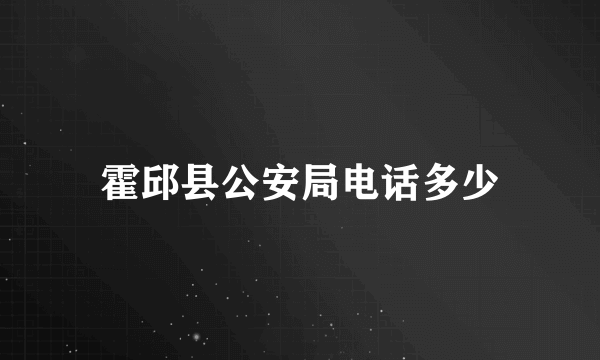 霍邱县公安局电话多少